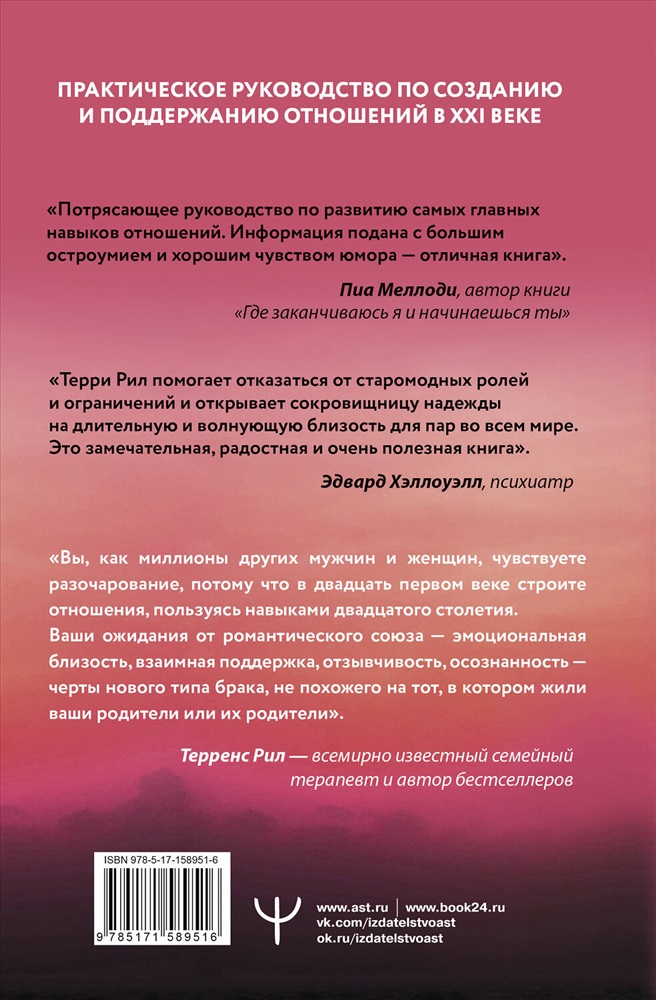 ПРАКТИЧЕСКОЕ РУКОВОДСТВО ПО СОЗДАНИЮ И ПОДДЕРЖАНИЮ ОТНОШЕНИЙ В XXI ВЕКЕ

«Потрясающее руководство по развитию самых главных навыков отношений. Информация подана с большим остроумием и хорошим чувством юмора — отличная книга».

Пиа Меллоди, автор книги «Где заканчиваюсь я и начинаешься ты»

«Терри Рил помогает отказаться от старомодных ролей и ограничений и открывает сокровищницу надежды на длительную и волнующую близость для пар во всем мире. Это замечательная, радостная и очень полезная книга».

Эдвард Хэллоуэлл, психиатр

«Вы, как миллионы других мужчин и женщин, чувствуете разочарование, потому что в двадцать первом веке строите отношения, пользуясь навыками двадцатого столетия. Ваши ожидания от романтического союза — эмоциональная близость, взаимная поддержка, отзывчивость, осознанность — черты нового типа брака, не похожего на тот, в котором жили ваши родители или их родители».

Терренс Рил — всемирно известный семейный терапевт и автор бестселлеров

ISBN 978-5-17-158951-6

9 785171 589516

www.ast.ru | www.book24.ru
vk.com/izdatelstvoast
ok.ru/izdatelstvoast